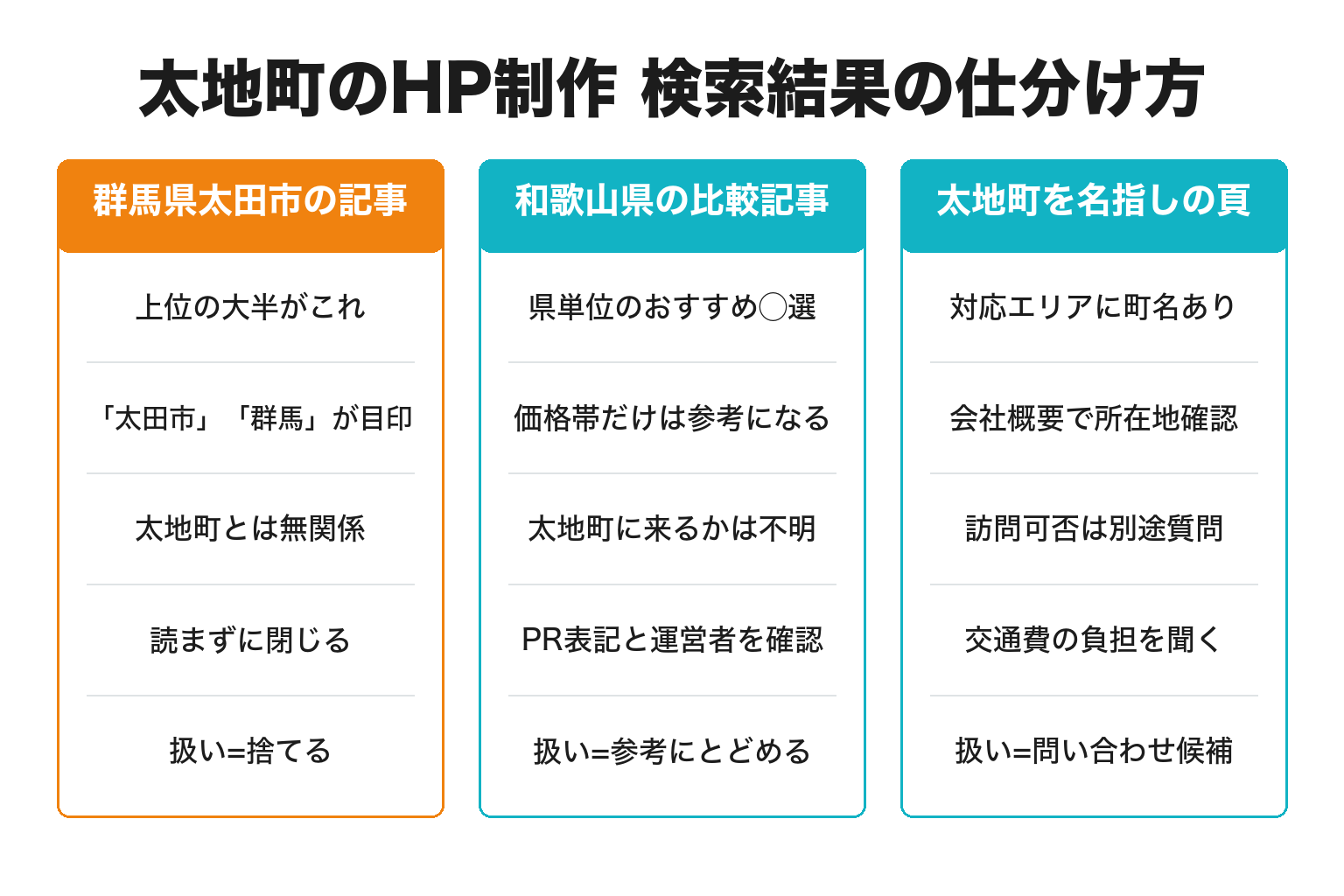 太地町のHP制作 検索結果の仕分け方

群馬県太田市の記事

上位の大半がこれ

「太田市」「群馬」が目印

太地町とは無関係

読まずに閉じる

扱い=捨てる

和歌山県の比較記事

県単位のおすすめ◯選

価格帯だけは参考になる

太地町に来るかは不明

PR表記と運営者を確認

扱い=参考にとどめる

太地町を名指しの頁

対応エリアに町名あり

会社概要で所在地確認

訪問可否は別途質問

交通費の負担を聞く

扱い=問い合わせ候補